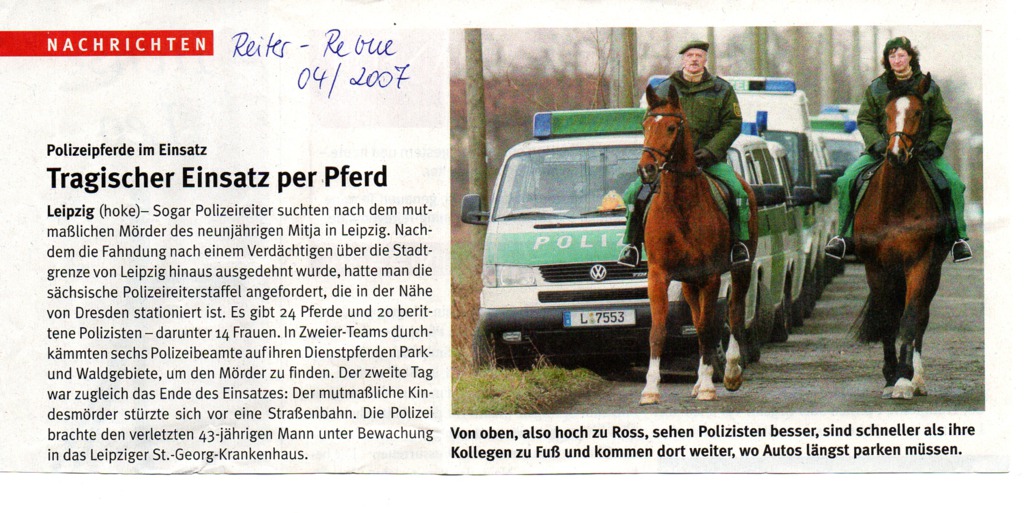 NACHRICHTEN

Reiter - Revue
04/2007

Polizeipferde im Einsatz

Tragischer Einsatz per Pferd

Leipzig (hoke)– Sogar Polizeireiter suchten nach dem mutmaßlichen Mörder des neunjährigen Mitja in Leipzig. Nachdem die Fahndung nach einem Verdächtigen über die Stadtgrenze von Leipzig hinaus ausgedehnt wurde, hatte man die sächsische Polizeireiterstaffel angefordert, die in der Nähe von Dresden stationiert ist. Es gibt 24 Pferde und 20 berittene Polizisten – darunter 14 Frauen. In Zweier-Teams durchkämmten sechs Polizeibeamte auf ihren Dienstpferden Park- und Waldgebiete, um den Mörder zu finden. Der zweite Tag war zugleich das Ende des Einsatzes: Der mutmaßliche Kindesmörder stürzte sich vor eine Straßenbahn. Die Polizei brachte den verletzten 43-jährigen Mann unter Bewachung in das Leipziger St.-Georg-Krankenhaus.

POLIZ

L 7553

Von oben, also hoch zu Ross, sehen Polizisten besser, sind schneller als ihre Kollegen zu Fuß und kommen dort weiter, wo Autos längst parken müssen.